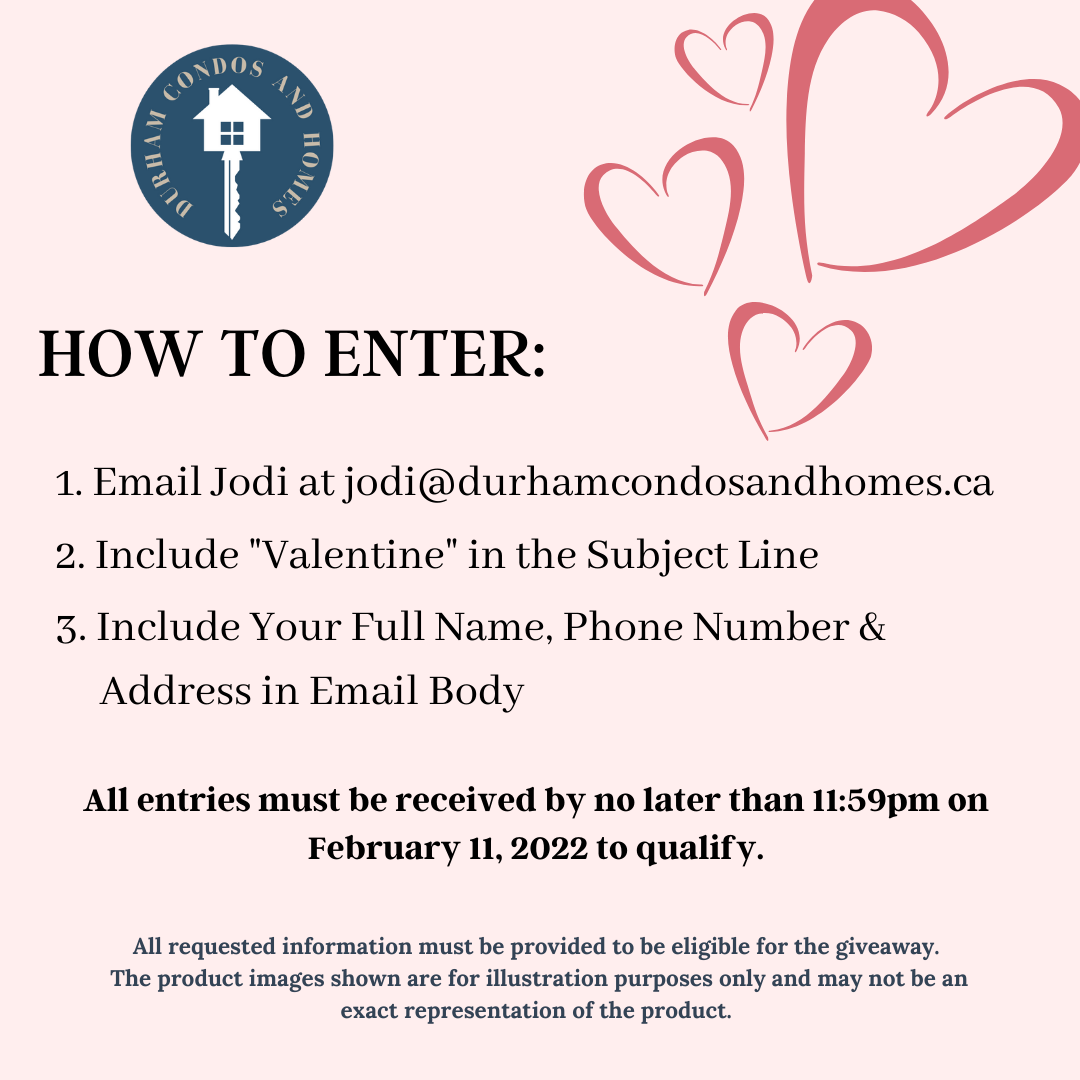 DURHAM CONDOS AND HOMES

HOW TO ENTER:

1. Email Jodi at jodi@durhamcondosandhomes.ca
2. Include "Valentine" in the Subject Line
3. Include Your Full Name, Phone Number & Address in Email Body

All entries must be received by no later than 11:59pm on February 11, 2022 to qualify.

All requested information must be provided to be eligible for the giveaway. The product images shown are for illustration purposes only and may not be an exact representation of the product.